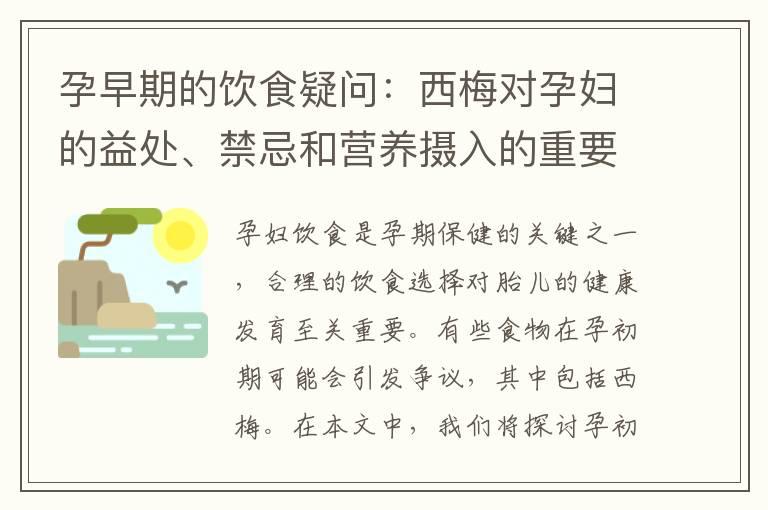 孕早期的饮食疑问：西梅对孕妇的益处、禁忌和营养摄入的重要

孕妇饮食是孕期保健的关键之一，合理的饮食选择对胎儿的健康发育至关重要。有些食物在孕初期可能会引发争议，其中包括西梅。在本文中，我们将探讨孕初